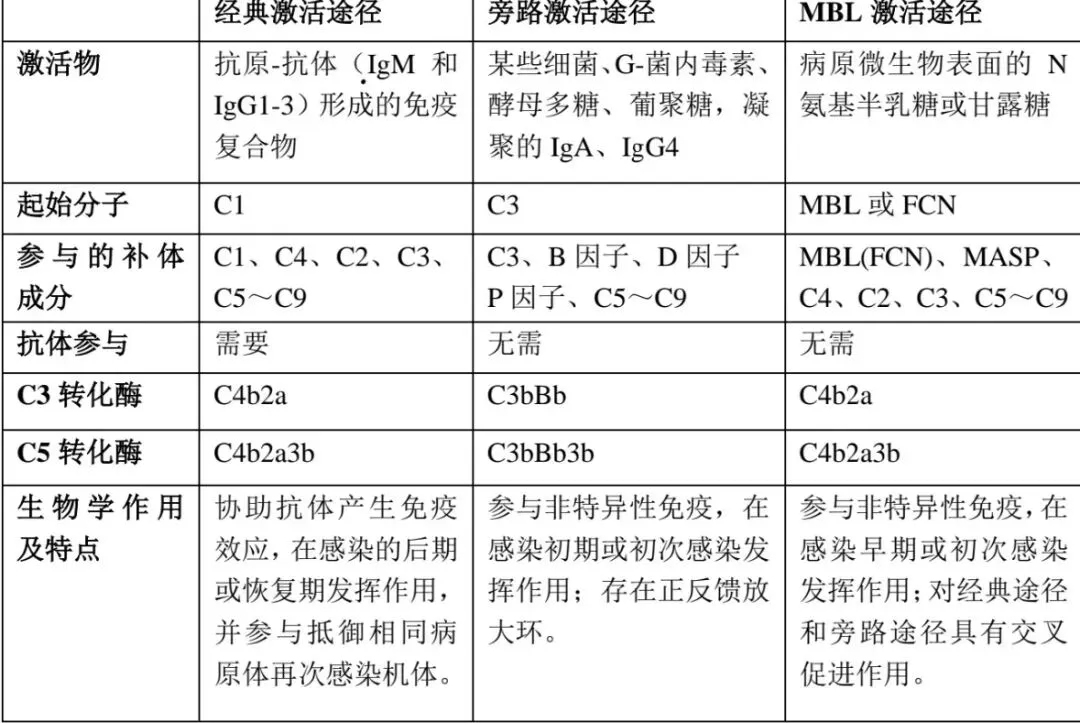 | | 经典激活途径 | 旁路激活途径 | MBL 激活途径 |
|---|---|---|---|
| 激活物 | 抗原-抗体（IgM 和 IgG1-3）形成的免疫复合物 | 某些细菌、G-菌内毒素、酵母多糖、葡聚糖，凝聚的 IgA、IgG4 | 病原微生物表面的 N 氨基半乳糖或甘露糖 |
| 起始分子 | C1 | C3 | MBL 或 FCN |
| 参与的补体成分 | C1、C4、C2、C3、C5～C9 | C3、B 因子、D 因子 P 因子、C5～C9 | MBL(FCN)、MASP、C4、C2、C3、C5～C9 |
| 抗体参与 | 需要 | 无需 | 无需 |
| C3 转化酶 | C4b2a | C3bBb | C4b2a |
| C5 转化酶 | C4b2a3b | C3bBb3b | C4b2a3b |
| 生物学作用及特点 | 协助抗体产生免疫效应，在感染的后期或恢复期发挥作用，并参与抵御相同病原体再次感染机体。 | 参与非特异性免疫，在感染初期或初次感染发挥作用；存在正反馈放大环。 | 参与非特异性免疫，在感染早期或初次感染发挥作用；对经典途径和旁路途径具有交叉促进作用。 |